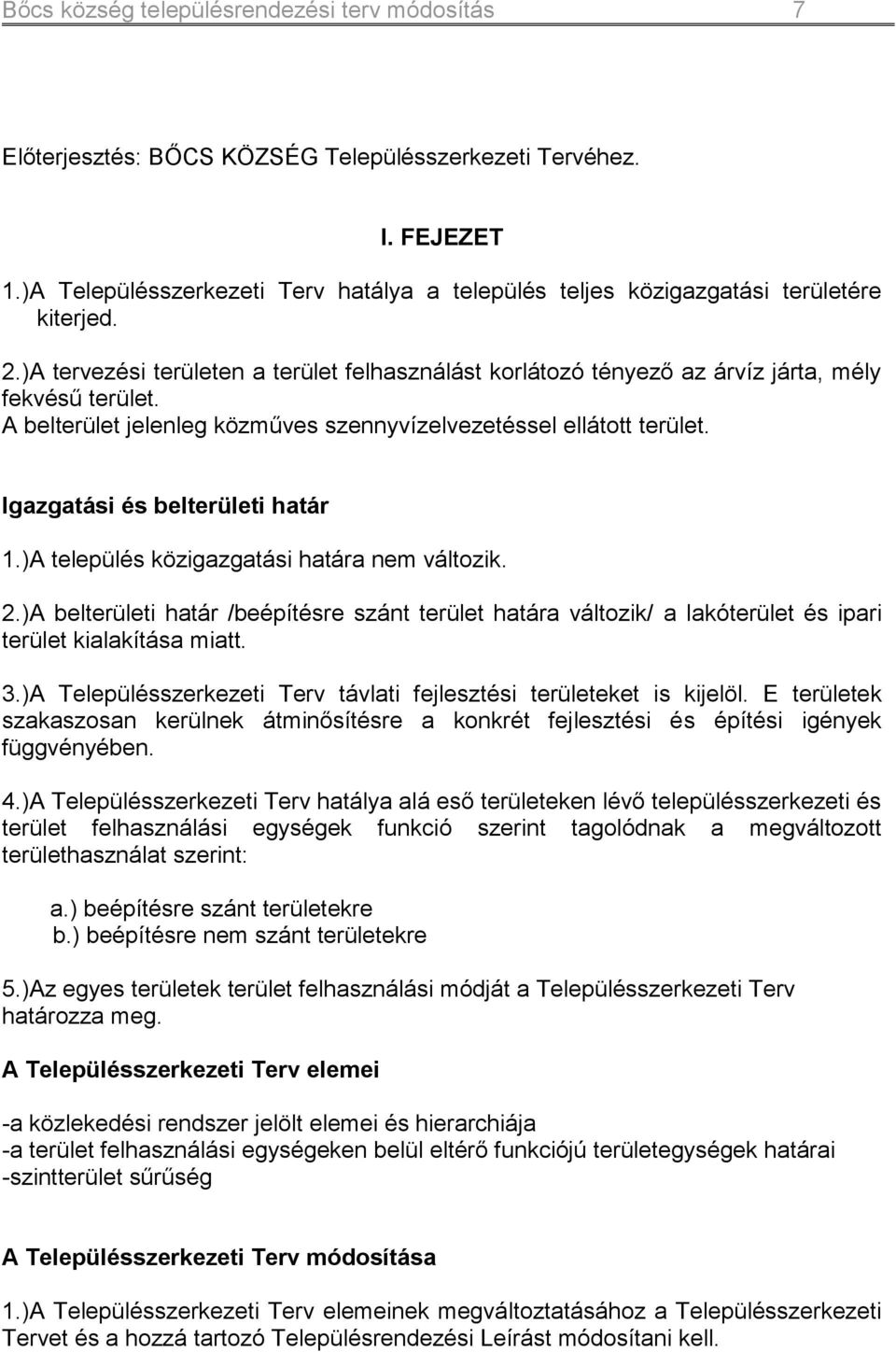 Bőcs község településrendezési terv módosítás 7

Előterjesztés: BŐCS KÖZSÉG Településszerkezeti Tervéhez.

I. FEJEZET

1.)A Településszerkezeti Terv hatálya a település teljes közigazgatási területére kiterjed.

2.)A tervezési területen a terület felhasználást korlátozó tényező az árvíz járta, mély fekvésű terület.
A belterület jelenleg közműves szennyvízelvezetéssel ellátott terület.

Igazgatási és belterületi határ

1.)A település közigazgatási határa nem változik.

2.)A belterületi határ /beépítésre szánt terület határa változik/ a lakóterület és ipari terület kialakítása miatt.

3.)A Településszerkezeti Terv távlati fejlesztési területeket is kijelöl. E területek szakaszosan kerülnek átminősítésre a konkrét fejlesztési és építési igények függvényében.

4.)A Településszerkezeti Terv hatálya alá eső területeken lévő településszerkezeti és terület felhasználási egységek funkció szerint tagolódnak a megváltozott területhasználat szerint:

a.) beépítésre szánt területekre
b.) beépítésre nem szánt területekre

5.)Az egyes területek terület felhasználási módját a Településszerkezeti Terv határozza meg.

A Településszerkezeti Terv elemei

-a közlekedési rendszer jelölt elemei és hierarchiája
-a terület felhasználási egységeken belül eltérő funkciójú területegységek határai
-szintterület sűrűség

A Településszerkezeti Terv módosítása

1.)A Településszerkezeti Terv elemeinek megváltoztatásához a Településszerkezeti Tervet és a hozzá tartozó Településrendezési Leírást módosítani kell.